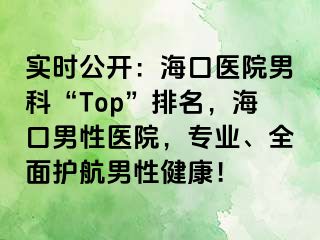 实时公开：海口医院男科“Top”排名，海口男性医院，专业、全面护航男性健康！